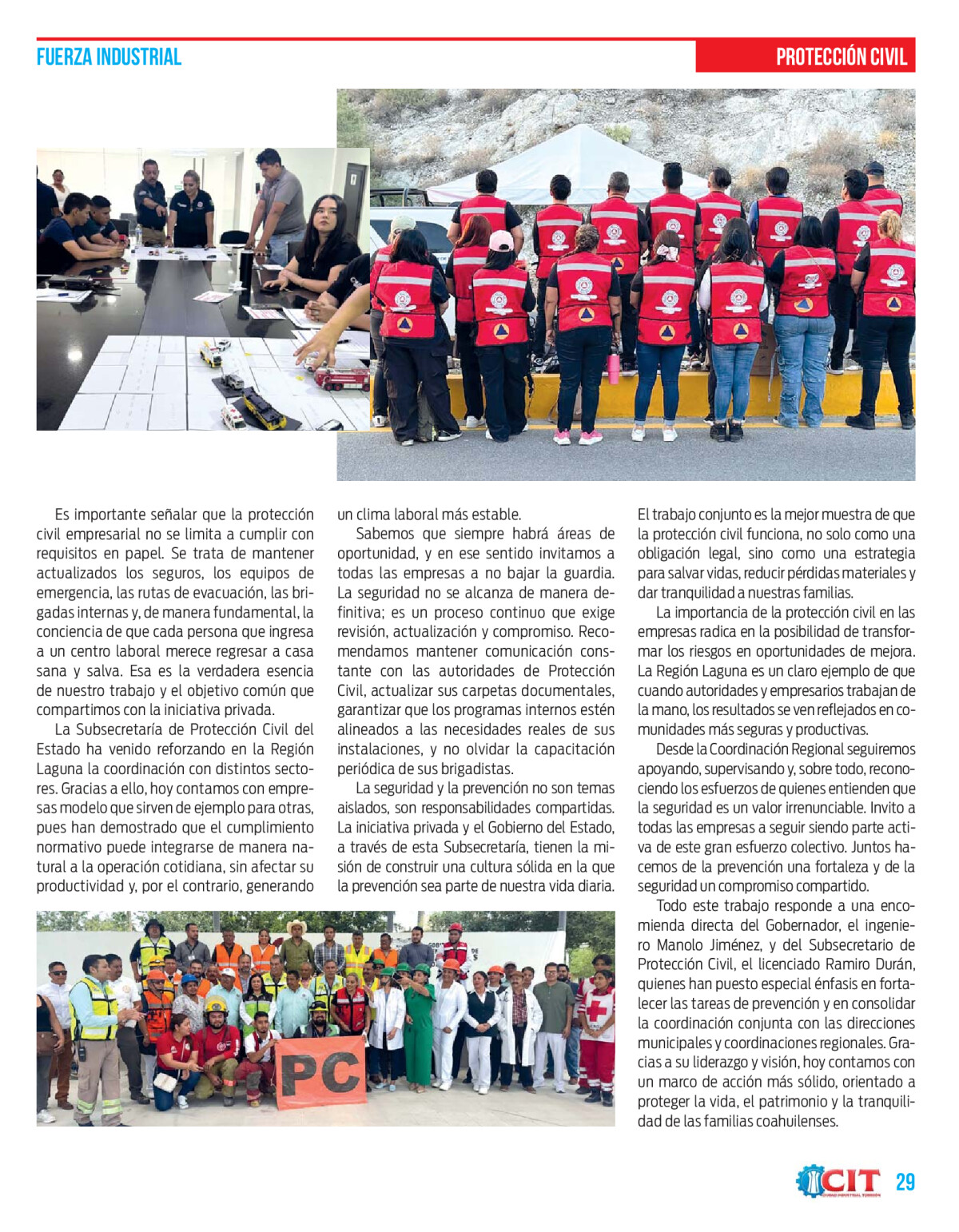 FUERZA INDUSTRIAL

PROTECCIÓN CIVIL

Es importante señalar que la protección civil empresarial no se limita a cumplir con requisitos en papel. Se trata de mantener actualizados los seguros, los equipos de emergencia, las rutas de evacuación, las brigadas internas y, de manera fundamental, la conciencia de que cada persona que ingresa a un centro laboral merece regresar a casa sana y salva. Esa es la verdadera esencia de nuestro trabajo y el objetivo común que compartimos con la iniciativa privada.

La Subsecretaría de Protección Civil del Estado ha venido reforzando en la Región Laguna la coordinación con distintos sectores. Gracias a ello, hoy contamos con empresas modelo que sirven de ejemplo para otras, pues han demostrado que el cumplimiento normativo puede integrarse de manera natural a la operación cotidiana, sin afectar su productividad y, por el contrario, generando un clima laboral más estable.

Sabemos que siempre habrá áreas de oportunidad, y en ese sentido invitamos a todas las empresas a no bajar la guardia. La seguridad no se alcanza de manera definitiva; es un proceso continuo que exige revisión, actualización y compromiso. Recomendamos mantener comunicación constante con las autoridades de Protección Civil, actualizar sus carpetas documentales, garantizar que los programas internos estén alineados a las necesidades reales de sus instalaciones, y no olvidar la capacitación periódica de sus brigadistas.

La seguridad y la prevención no son temas aislados, son responsabilidades compartidas. La iniciativa privada y el Gobierno del Estado, a través de esta Subsecretaría, tienen la misión de construir una cultura sólida en la que la prevención sea parte de nuestra vida diaria.

El trabajo conjunto es la mejor muestra de que la protección civil funciona, no solo como una obligación legal, sino como una estrategia para salvar vidas, reducir pérdidas materiales y dar tranquilidad a nuestras familias.

La importancia de la protección civil en las empresas radica en la posibilidad de transformar los riesgos en oportunidades de mejora. La Región Laguna es un claro ejemplo de que cuando autoridades y empresarios trabajan de la mano, los resultados se ven reflejados en comunidades más seguras y productivas.

Desde la Coordinación Regional seguiremos apoyando, supervisando y, sobre todo, reconociendo los esfuerzos de quienes entienden que la seguridad es un valor irrenunciable. Invito a todas las empresas a seguir siendo parte activa de este gran esfuerzo colectivo. Juntos hacemos de la prevención una fortaleza y de la seguridad un compromiso compartido.

Todo este trabajo responde a una encomienda directa del Gobernador, el ingeniero Manolo Jiménez, y del Subsecretario de Protección Civil, el licenciado Ramiro Durán, quienes han puesto especial énfasis en fortalecer las tareas de prevención y en consolidar la coordinación conjunta con las direcciones municipales y coordinaciones regionales. Gracias a su liderazgo y visión, hoy contamos con un marco de acción más sólido, orientado a proteger la vida, el patrimonio y la tranquilidad de las familias coahuilenses.

PC

CIT 29